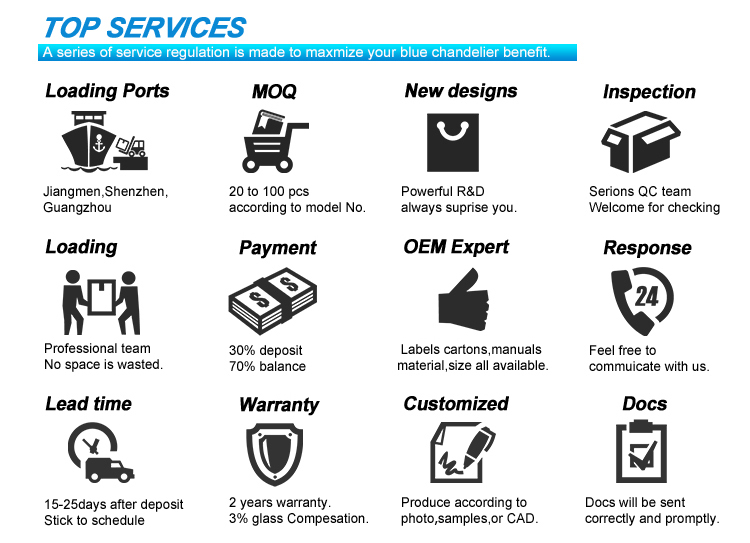 TOP SERVICES

A series of service regulation is made to maxmize your blue chandelier benefit.

Loading Ports

Jiangmen,Shenzhen,
Guangzhou

MOQ

20 to 100 pcs
according to model No.

New designs

Powerful R&D
always suprise you.

Inspection

Serions QC team
Welcome for checking

Loading

Professional team
No space is wasted.

Payment

30% deposit
70% balance

OEM Expert

Labels cartons,manuals
material,size all available.

Response

24

Feel free to
commuicate with us.

Lead time

15-25days after deposit
Stick to schedule

Warranty

2 years warranty.
3% glass Compesation.

Customized

Produce according to
photo,samples,or CAD.

Docs

Docs will be sent
correctly and promptly.